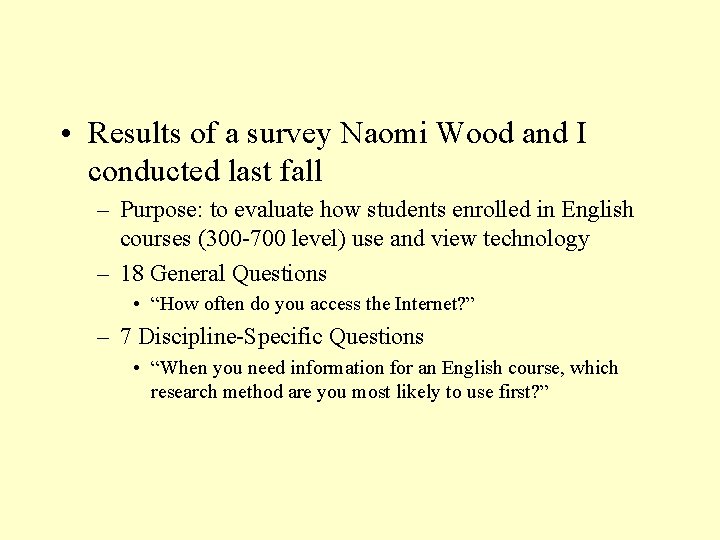 • Results of a survey Naomi Wood and I conducted last fall

– Purpose: to evaluate how students enrolled in English courses (300-700 level) use and view technology

– 18 General Questions

• “How often do you access the Internet?”

– 7 Discipline-Specific Questions

• “When you need information for an English course, which research method are you most likely to use first?”